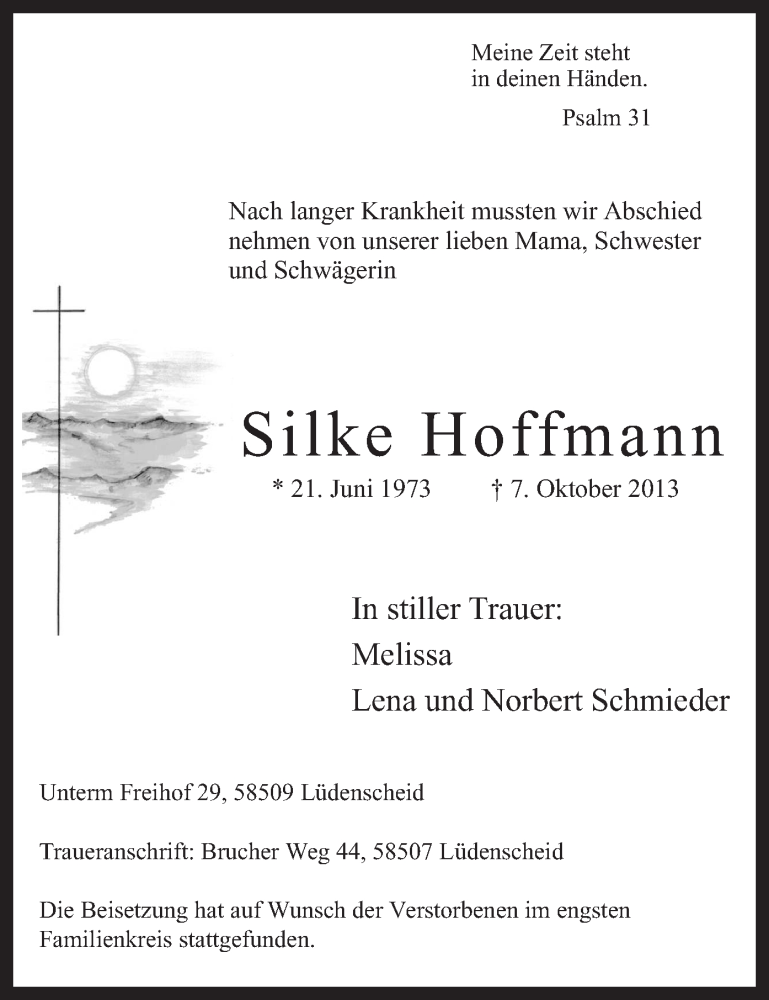 Meine Zeit steht
in deinen Händen.

Psalm 31

Nach langer Krankheit mussten wir Abschied nehmen von unserer lieben Mama, Schwester und Schwägerin

Silke Hoffmann

* 21. Juni 1973 † 7. Oktober 2013

In stiller Trauer:
Melissa
Lena und Norbert Schmieder

Unterm Freihof 29, 58509 Lüdenscheid

Traueranschrift: Brucher Weg 44, 58507 Lüdenscheid

Die Beisetzung hat auf Wunsch der Verstorbenen im engsten Familienkreis stattgefunden.